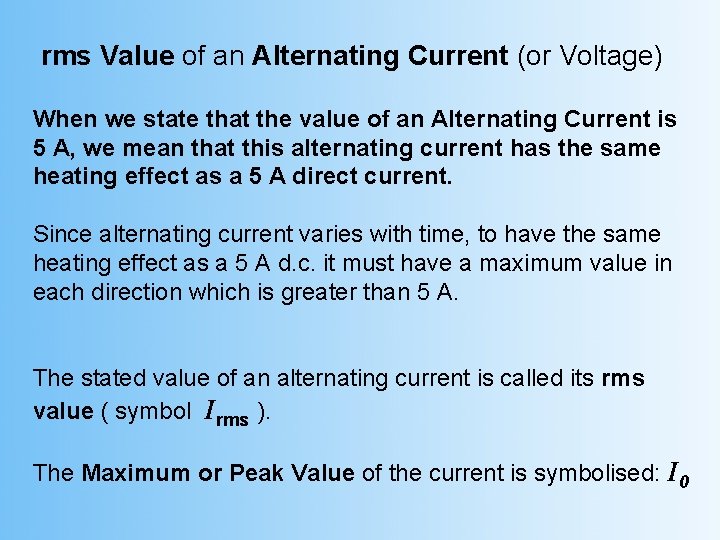 rms Value of an Alternating Current (or Voltage)

When we state that the value of an Alternating Current is 5 A, we mean that this alternating current has the same heating effect as a 5 A direct current.

Since alternating current varies with time, to have the same heating effect as a 5 A d.c. it must have a maximum value in each direction which is greater than 5 A.

The stated value of an alternating current is called its rms value ( symbol $I_{rms}$ ).

The Maximum or Peak Value of the current is symbolised: $I_0$